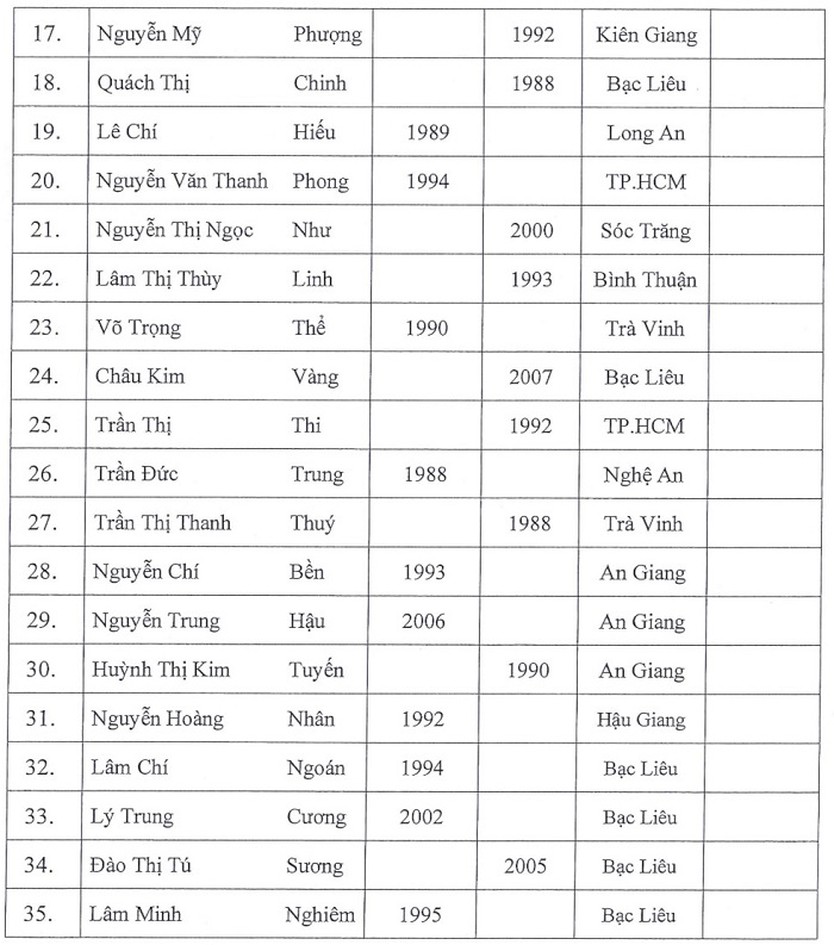 | 17. | Nguyễn Mỹ | Phượng | | 1992 | Kiên Giang | |
|---|---|---|---|---|---|---|
| 18. | Quách Thị | Chinh | | 1988 | Bạc Liêu | |
| 19. | Lê Chí | Hiếu | 1989 | | Long An | |
| 20. | Nguyễn Văn Thanh | Phong | 1994 | | TP.HCM | |
| 21. | Nguyễn Thị Ngọc | Như | | 2000 | Sóc Trăng | |
| 22. | Lâm Thị Thùy | Linh | | 1993 | Bình Thuận | |
| 23. | Võ Trọng | Thể | 1990 | | Trà Vinh | |
| 24. | Châu Kim | Vàng | | 2007 | Bạc Liêu | |
| 25. | Trần Thị | Thi | | 1992 | TP.HCM | |
| 26. | Trần Đức | Trung | 1988 | | Nghệ An | |
| 27. | Trần Thị Thanh | Thuý | | 1988 | Trà Vinh | |
| 28. | Nguyễn Chí | Bền | 1993 | | An Giang | |
| 29. | Nguyễn Trung | Hậu | 2006 | | An Giang | |
| 30. | Huỳnh Thị Kim | Tuyến | | 1990 | An Giang | |
| 31. | Nguyễn Hoàng | Nhân | 1992 | | Hậu Giang | |
| 32. | Lâm Chí | Ngoán | 1994 | | Bạc Liêu | |
| 33. | Lý Trung | Cương | 2002 | | Bạc Liêu | |
| 34. | Đào Thị Tú | Sương | | 2005 | Bạc Liêu | |
| 35. | Lâm Minh | Nghiêm | 1995 | | Bạc Liêu | |